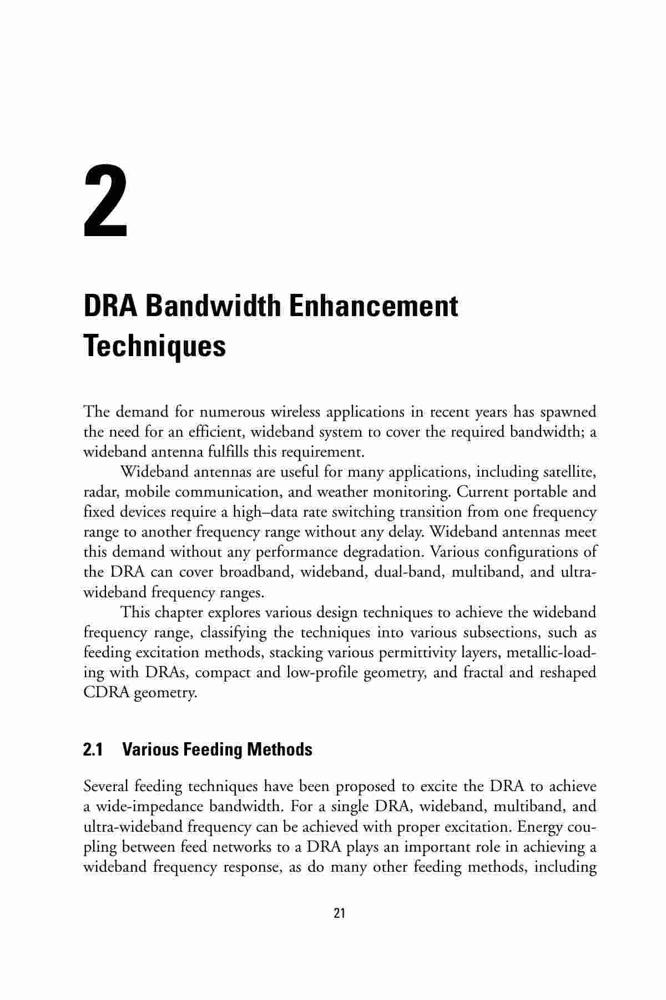 2

DRA Bandwidth Enhancement Techniques

The demand for numerous wireless applications in recent years has spawned the need for an efficient, wideband system to cover the required bandwidth; a wideband antenna fulfills this requirement.

Wideband antennas are useful for many applications, including satellite, radar, mobile communication, and weather monitoring. Current portable and fixed devices require a high–data rate switching transition from one frequency range to another frequency range without any delay. Wideband antennas meet this demand without any performance degradation. Various configurations of the DRA can cover broadband, wideband, dual-band, multiband, and ultra-wideband frequency ranges.

This chapter explores various design techniques to achieve the wideband frequency range, classifying the techniques into various subsections, such as feeding excitation methods, stacking various permittivity layers, metallic-loading with DRAs, compact and low-profile geometry, and fractal and reshaped CDRA geometry.

2.1 Various Feeding Methods

Several feeding techniques have been proposed to excite the DRA to achieve a wide-impedance bandwidth. For a single DRA, wideband, multiband, and ultra-wideband frequency can be achieved with proper excitation. Energy coupling between feed networks to a DRA plays an important role in achieving a wideband frequency response, as do many other feeding methods, including

21